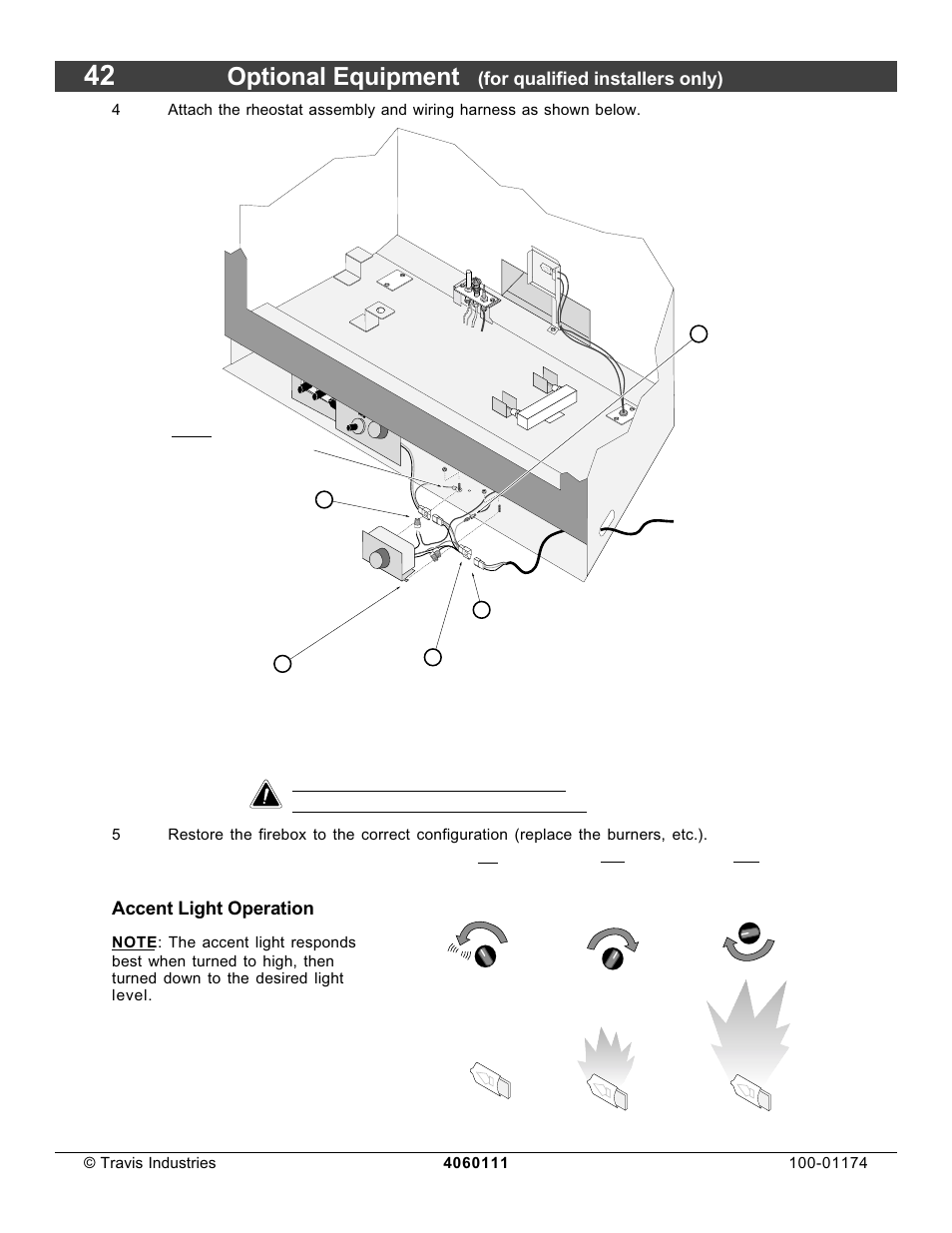 42 Optional Equipment (for qualified installers only)

4 Attach the rheostat assembly and wiring harness as shown below.

5 Restore the firebox to the correct configuration (replace the burners, etc.).

Accent Light Operation

NOTE: The accent light responds best when turned to high, then turned down to the desired light level.

© Travis Industries 4060111 100-01174